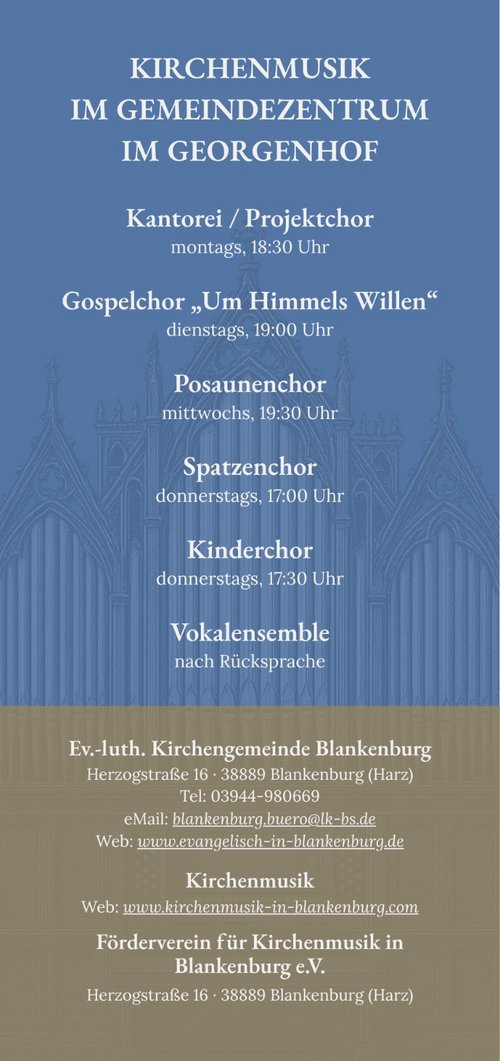 KIRCHENMUSIK IM GEMEINDEZENTRUM IM GEORGENHOF

Kantorei / Projektchor
montags, 18:30 Uhr

Gospelchor „Um Himmels Willen“
dienstags, 19:00 Uhr

Posaunenchor
mittwochs, 19:30 Uhr

Spatzenchor
donnerstags, 17:00 Uhr

Kinderchor
donnerstags, 17:30 Uhr

Vokalensemble
nach Rücksprache

Ev.-luth. Kirchengemeinde Blankenburg
Herzogstraße 16 · 38889 Blankenburg (Harz)
Tel: 03944-980669
eMail: blankenburg.buero@lk-bs.de
Web: www.evangelisch-in-blankenburg.de

Kirchenmusik
Web: www.kirchenmusik-in-blankenburg.com

Förderverein für Kirchenmusik in Blankenburg e.V.
Herzogstraße 16 · 38889 Blankenburg (Harz)